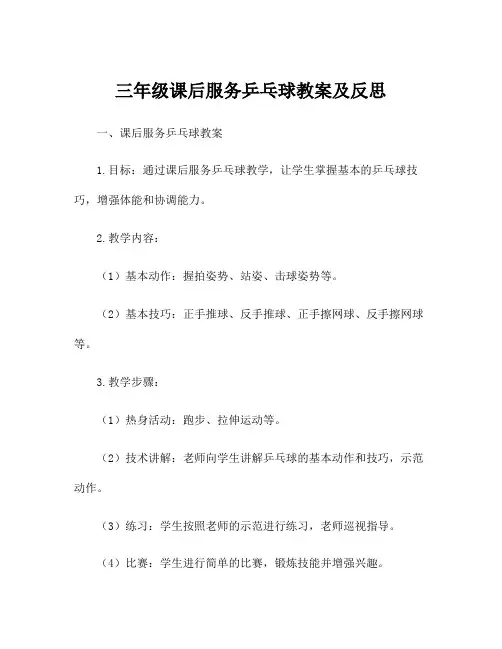 三年级课后服务乒乓球教案及反思

一、课后服务乒乓球教案

1.目标：通过课后服务乒乓球教学，让学生掌握基本的乒乓球技巧，增强体能和协调能力。

2.教学内容：

（1）基本动作：握拍姿势、站姿、击球姿势等。

（2）基本技巧：正手推球、反手推球、正手擦网球、反手擦网球等。

3.教学步骤：

（1）热身活动：跑步、拉伸运动等。

（2）技术讲解：老师向学生讲解乒乓球的基本动作和技巧，示范动作。

（3）练习：学生按照老师的示范进行练习，老师巡视指导。

（4）比赛：学生进行简单的比赛，锻炼技能并增强兴趣。